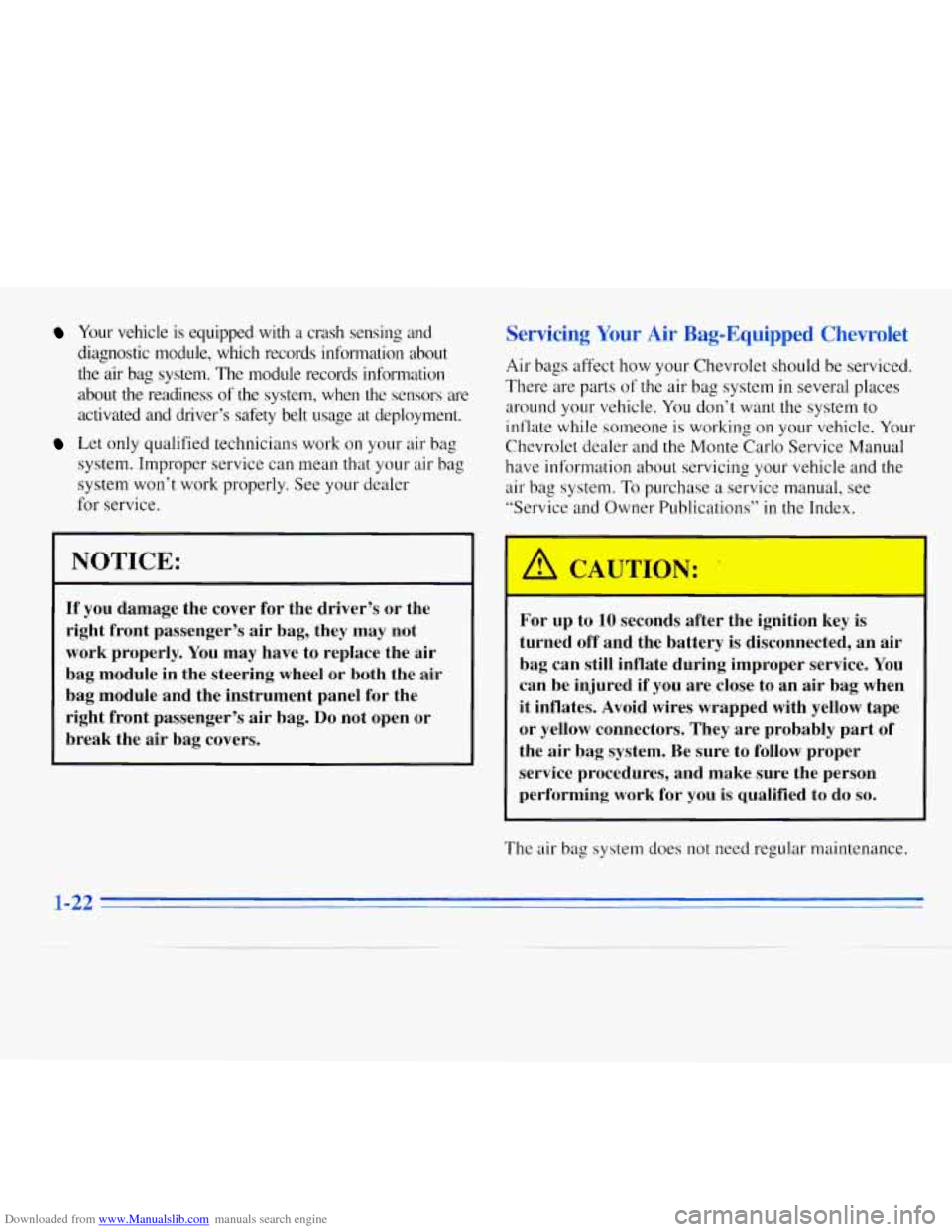 Your vehicle is equipped with a crash sensing and diagnostic module, which records information about the air bag system. The module records information about the readiness of the system, when the sensors are activated and driver's safety belt usage at deployment.

Let only qualified technicians work on your air bag system. Improper service can mean that your air bag system won't work properly. See your dealer for service.

NOTICE:

If you damage the cover for the driver's or the right front passenger's air bag, they may not work properly. You may have to replace the air bag module in the steering wheel or both the air bag module and the instrument panel for the right front passenger's air bag. Do not open or break the air bag covers.

Servicing Your Air Bag-Equipped Chevrolet

Air bags affect how your Chevrolet should be serviced. There are parts of the air bag system in several places around your vehicle. You don't want the system to inflate while someone is working on your vehicle. Your Chevrolet dealer and the Monte Carlo Service Manual have information about servicing your vehicle and the air bag system. To purchase a service manual, see "Service and Owner Publications" in the Index.

CAUTION:

For up to 10 seconds after the ignition key is turned off and the battery is disconnected, an air bag can still inflate during improper service. You can be injured if you are close to an air bag when it inflates. Avoid wires wrapped with yellow tape or yellow connectors. They are probably part of the air bag system. Be sure to follow proper service procedures, and make sure the person performing work for you is qualified to do so.

The air bag system does not need regular maintenance.

1-22

Downloaded from www.Manualslib.com manuals search engine

carmanualsonline.info